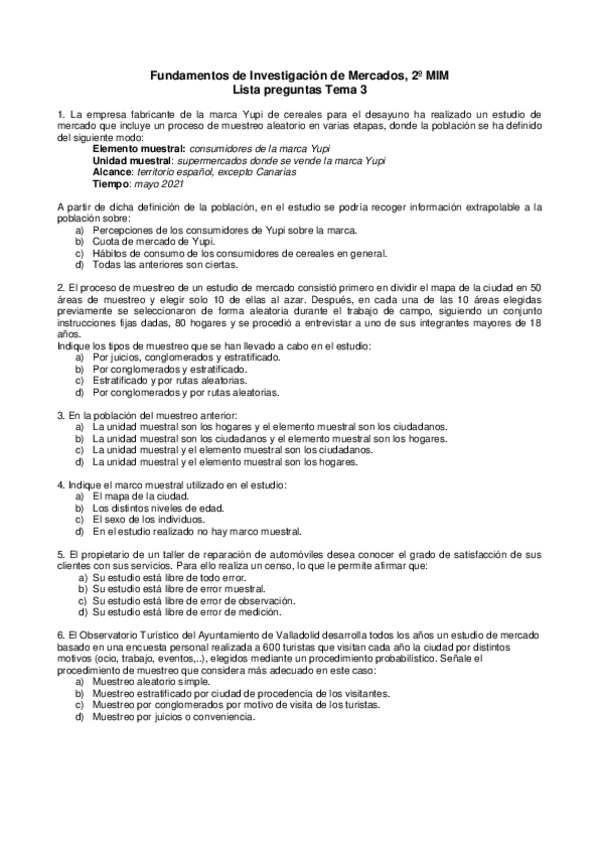 Fundamentos de Investigación de Mercados, 2º MIM
Lista preguntas Tema 3

1. La empresa fabricante de la marca Yupi de cereales para el desayuno ha realizado un estudio de mercado que incluye un proceso de muestreo aleatorio en varias etapas, donde la población se ha definido del siguiente modo:
Elemento muestral: consumidores de la marca Yupi
Unidad muestral: supermercados donde se vende la marca Yupi
Alcance: territorio español, excepto Canarias
Tiempo: mayo 2021

A partir de dicha definición de la población, en el estudio se podría recoger información extrapolable a la población sobre:
a) Percepciones de los consumidores de Yupi sobre la marca.
b) Cuota de mercado de Yupi.
c) Hábitos de consumo de los consumidores de cereales en general.
d) Todas las anteriores son ciertas.

2. El proceso de muestreo de un estudio de mercado consistió primero en dividir el mapa de la ciudad en 50 áreas de muestreo y elegir solo 10 de ellas al azar. Después, en cada una de las 10 áreas elegidas previamente se seleccionaron de forma aleatoria durante el trabajo de campo, siguiendo un conjunto instrucciones fijas dadas, 80 hogares y se procedió a entrevistar a uno de sus integrantes mayores de 18 años.
Indique los tipos de muestreo que se han llevado a cabo en el estudio:
a) Por juicios, conglomerados y estratificado.
b) Por conglomerados y estratificado.
c) Estratificado y por rutas aleatorias.
d) Por conglomerados y por rutas aleatorias.

3. En la población del muestreo anterior:
a) La unidad muestral son los hogares y el elemento muestral son los ciudadanos.
b) La unidad muestral son los ciudadanos y el elemento muestral son los hogares.
c) La unidad muestral y el elemento muestral son los ciudadanos.
d) La unidad muestral y el elemento muestral son los hogares.

4. Indique el marco muestral utilizado en el estudio:
a) El mapa de la ciudad.
b) Los distintos niveles de edad.
c) El sexo de los individuos.
d) En el estudio realizado no hay marco muestral.

5. El propietario de un taller de reparación de automóviles desea conocer el grado de satisfacción de sus clientes con sus servicios. Para ello realiza un censo, lo que le permite afirmar que:
a) Su estudio está libre de todo error.
b) Su estudio está libre de error muestral.
c) Su estudio está libre de error de observación.
d) Su estudio está libre de error de medición.

6. El Observatorio Turístico del Ayuntamiento de Valladolid desarrolla todos los años un estudio de mercado basado en una encuesta personal realizada a 600 turistas que visitan cada año la ciudad por distintos motivos (ocio, trabajo, eventos,..), elegidos mediante un procedimiento probabilístico. Señale el procedimiento de muestreo que considera más adecuado en este caso:
a) Muestreo aleatorio simple.
b) Muestreo estratificado por ciudad de procedencia de los visitantes.
c) Muestreo por conglomerados por motivo de visita de los turistas.
d) Muestreo por juicios o conveniencia.